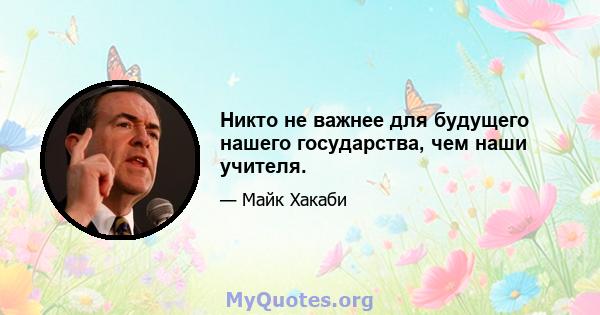 Никто не важнее для будущего нашего государства, чем наши учителя.

— Майк Хакаби

MyQuotes.org